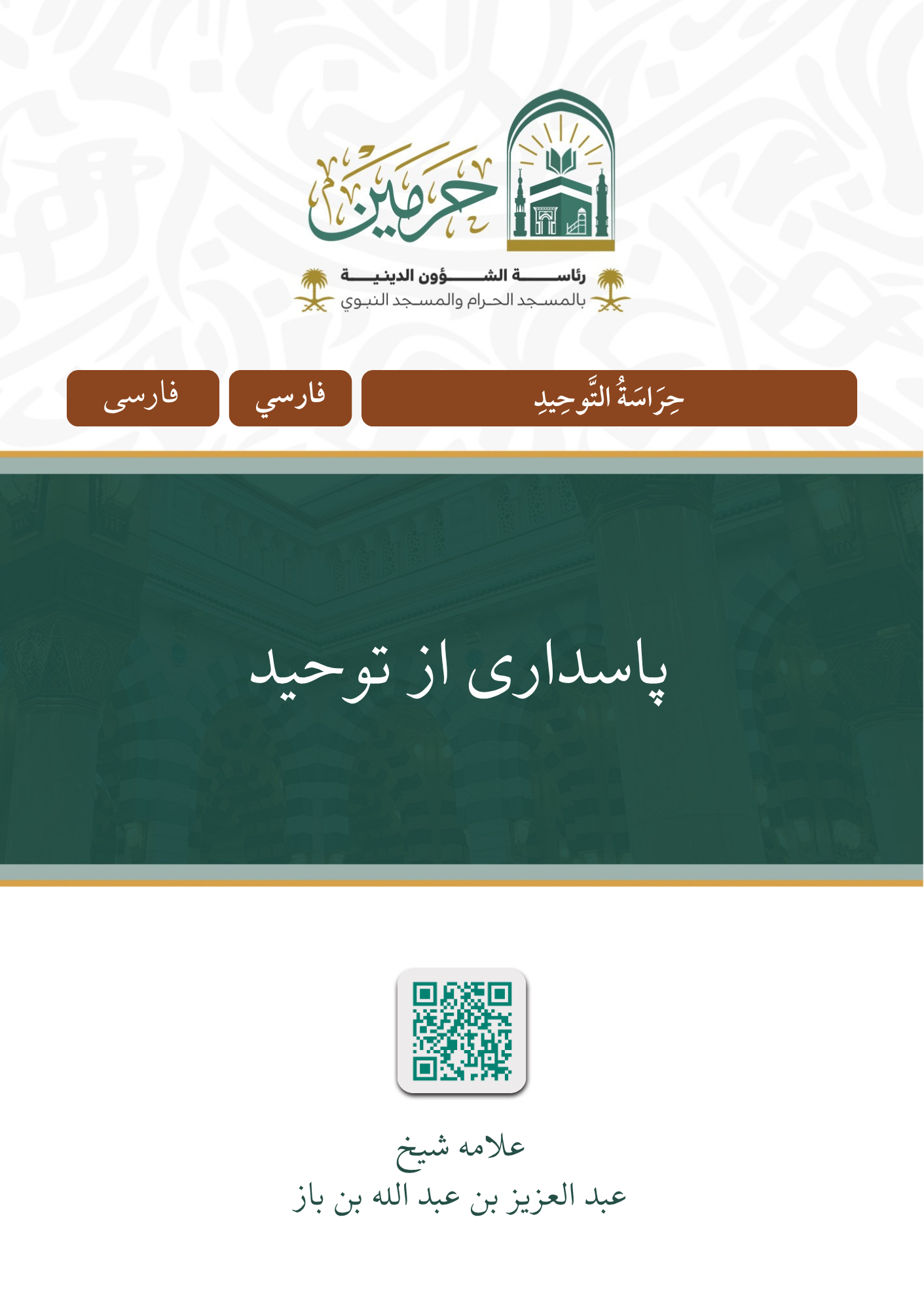 حرمين

رئاسة الشؤون الدينية
بالمسجد الحرام والمسجد النبوي

حِرَاسَةُ التَّوحِيدِ

فارسي

فارسی

پاسداری از توحید

علامه شیخ
عبد العزیز بن عبد الله بن باز